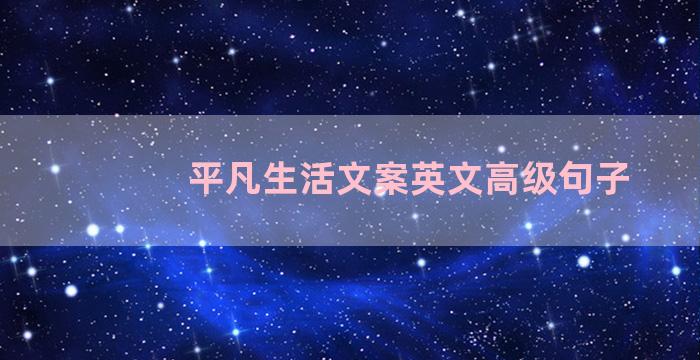 平凡生活文案英文高级句子